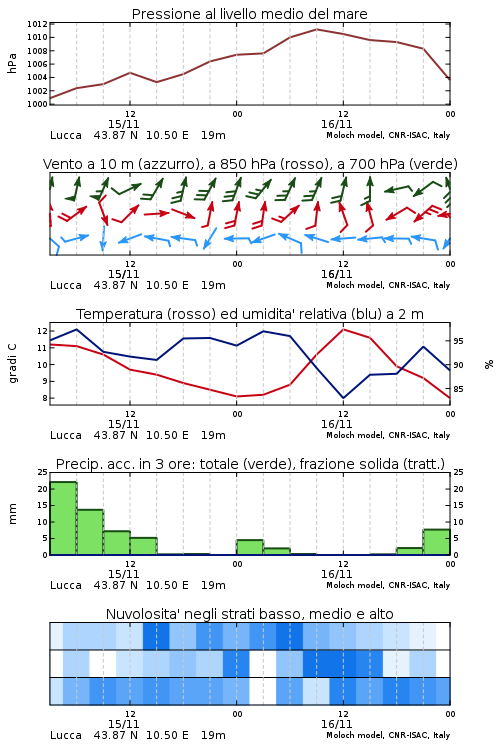 Pressione al livello medio del mare

hPa

1012
1010
1008
1006
1004
1002
1000

12
15/11
00
12
16/11
00

Lucca 43.87 N 10.50 E 19m
Moloch model, CNR-ISAC, Italy

Vento a 10 m (azzurro), a 850 hPa (rosso), a 700 hPa (verde)

12
15/11
00
12
16/11
00

Lucca 43.87 N 10.50 E 19m
Moloch model, CNR-ISAC, Italy

Temperatura (rosso) ed umidita' relativa (blu) a 2 m

gradi C

12
11
10
9
8

95
90
85

%

12
15/11
00
12
16/11
00

Lucca 43.87 N 10.50 E 19m
Moloch model, CNR-ISAC, Italy

Precip. acc. in 3 ore: totale (verde), frazione solida (tratt.)

mm

25
20
15
10
5
0

25
20
15
10
5
0

12
15/11
00
12
16/11
00

Lucca 43.87 N 10.50 E 19m
Moloch model, CNR-ISAC, Italy

Nuvolosita' negli strati basso, medio e alto

12
15/11
00
12
16/11
00

Lucca 43.87 N 10.50 E 19m
Moloch model, CNR-ISAC, Italy